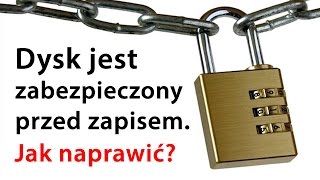 Dysk jest zabezpieczony przed zapisem.
Jak naprawić?